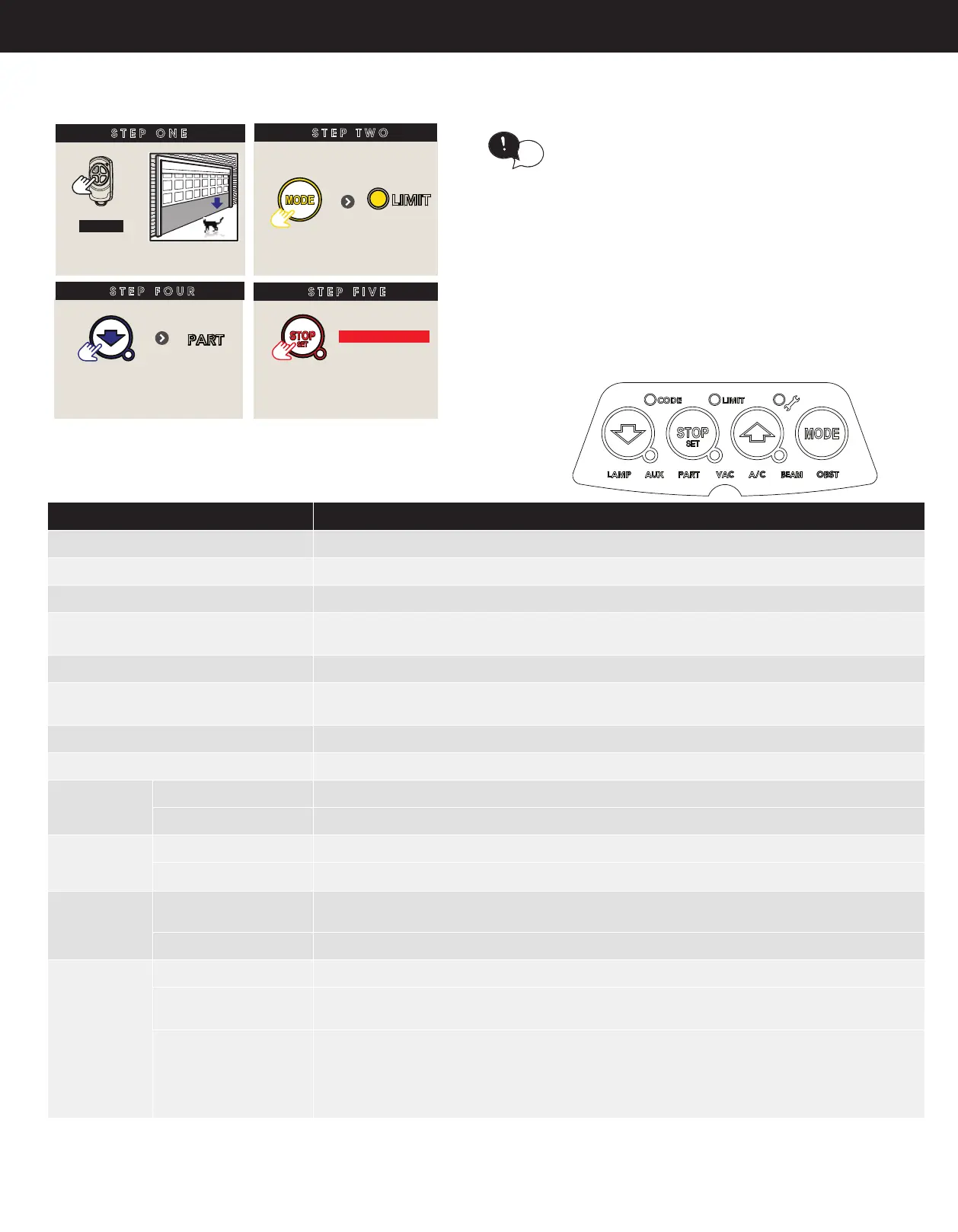 STEP ONE

STEP TWO

MODE

LIMIT

STEP FOUR

PART

STEP FIVE

STOP
SET

CODE
LIMIT

STOP
SET

MODE

LAMP
AUX
PART
VAC
A/C
BEAM
OBST